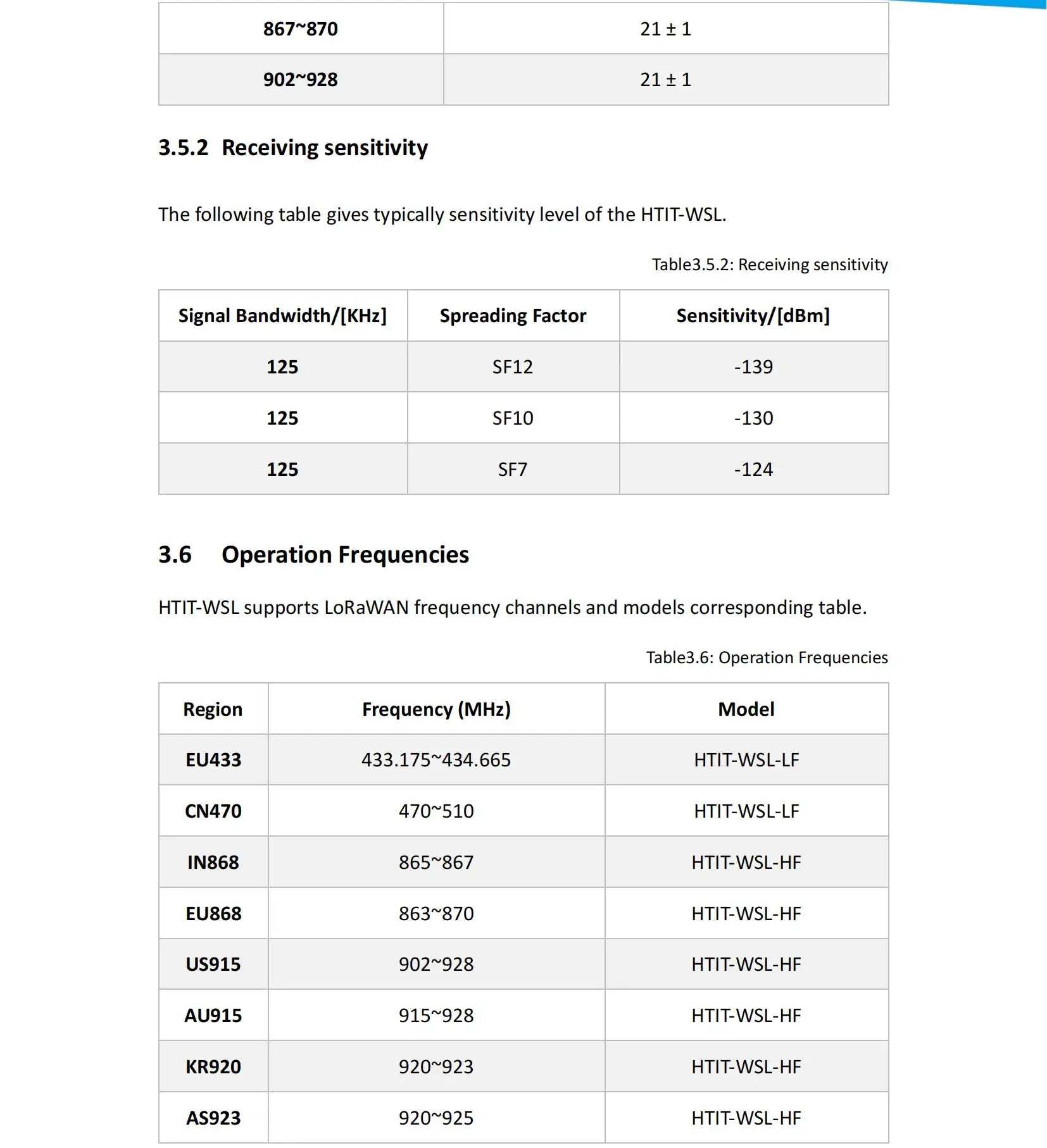 | 867~870 | 21 ± 1 |
|---|---|
| 902~928 | 21 ± 1 |

3.5.2 Receiving sensitivity

The following table gives typically sensitivity level of the HTIT-WSL.

Table3.5.2: Receiving sensitivity

| Signal Bandwidth/[KHz] | Spreading Factor | Sensitivity/[dBm] |
|---|---|---|
| 125 | SF12 | -139 |
| 125 | SF10 | -130 |
| 125 | SF7 | -124 |

3.6 Operation Frequencies

HTIT-WSL supports LoRaWAN frequency channels and models corresponding table.

Table3.6: Operation Frequencies

| Region | Frequency (MHz) | Model |
|---|---|---|
| EU433 | 433.175~434.665 | HTIT-WSL-LF |
| CN470 | 470~510 | HTIT-WSL-LF |
| IN868 | 865~867 | HTIT-WSL-HF |
| EU868 | 863~870 | HTIT-WSL-HF |
| US915 | 902~928 | HTIT-WSL-HF |
| AU915 | 915~928 | HTIT-WSL-HF |
| KR920 | 920~923 | HTIT-WSL-HF |
| AS923 | 920~925 | HTIT-WSL-HF |